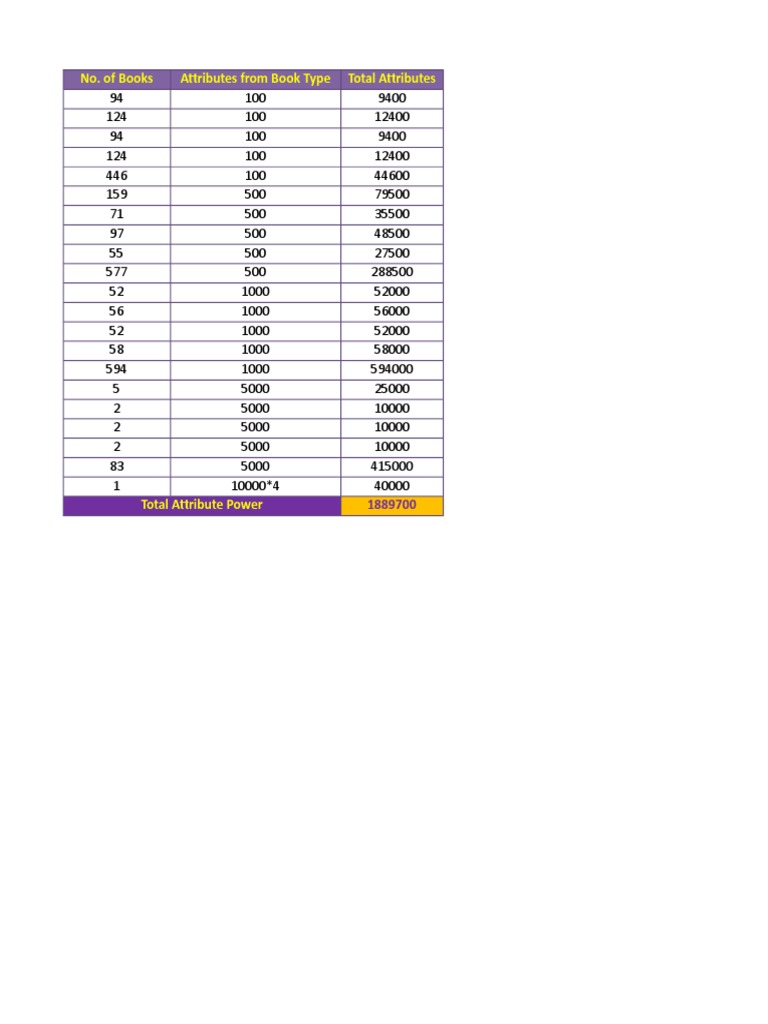 | No. of Books | Attributes from Book Type | Total Attributes |
|---|---|---|
| 94 | 100 | 9400 |
| 124 | 100 | 12400 |
| 94 | 100 | 9400 |
| 124 | 100 | 12400 |
| 446 | 100 | 44600 |
| 159 | 500 | 79500 |
| 71 | 500 | 35500 |
| 97 | 500 | 48500 |
| 55 | 500 | 27500 |
| 577 | 500 | 288500 |
| 52 | 1000 | 52000 |
| 56 | 1000 | 56000 |
| 52 | 1000 | 52000 |
| 58 | 1000 | 58000 |
| 594 | 1000 | 594000 |
| 5 | 5000 | 25000 |
| 2 | 5000 | 10000 |
| 2 | 5000 | 10000 |
| 2 | 5000 | 10000 |
| 83 | 5000 | 415000 |
| 1 | 10000*4 | 40000 |
| Total Attribute Power | | 1889700 |